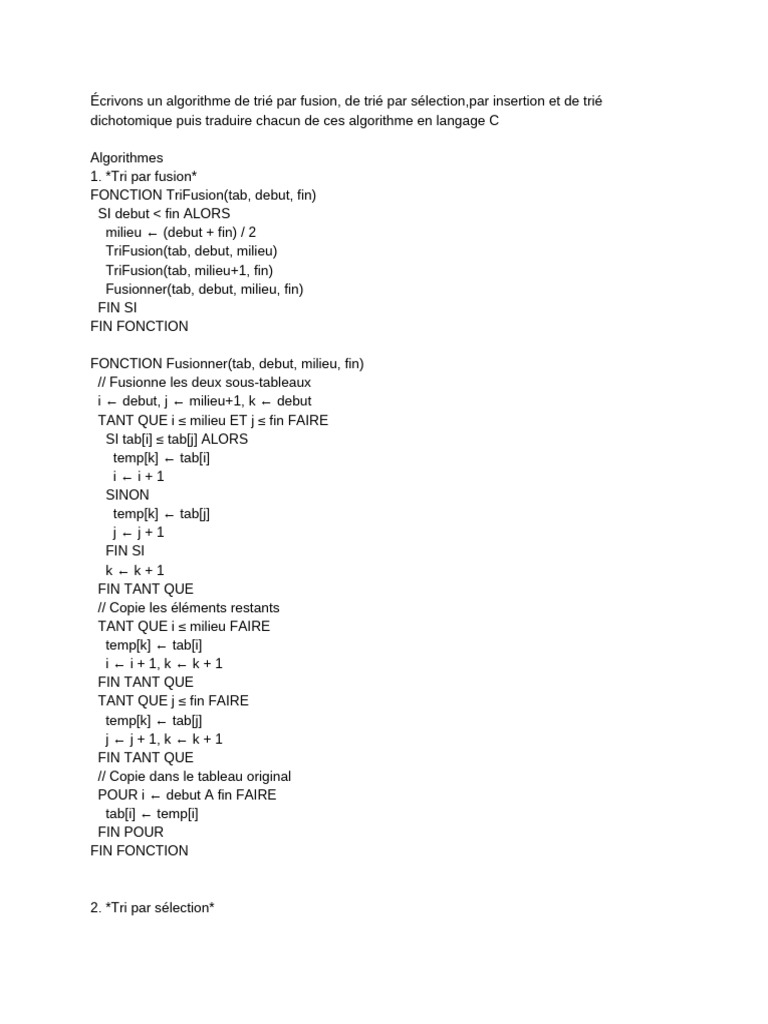 Écrivons un algorithme de trié par fusion, de trié par sélection,par insertion et de trié dichotomique puis traduire chacun de ces algorithme en langage C

Algorithmes
1. *Tri par fusion*
FONCTION TriFusion(tab, debut, fin)
SI debut < fin ALORS
milieu ← (debut + fin) / 2
TriFusion(tab, debut, milieu)
TriFusion(tab, milieu+1, fin)
Fusionner(tab, debut, milieu, fin)
FIN SI
FIN FONCTION

FONCTION Fusionner(tab, debut, milieu, fin)
// Fusionne les deux sous-tableaux
i ← debut, j ← milieu+1, k ← debut
TANT QUE i ≤ milieu ET j ≤ fin FAIRE
SI tab[i] ≤ tab[j] ALORS
temp[k] ← tab[i]
i ← i + 1
SINON
temp[k] ← tab[j]
j ← j + 1
FIN SI
k ← k + 1
FIN TANT QUE
// Copie les éléments restants
TANT QUE i ≤ milieu FAIRE
temp[k] ← tab[i]
i ← i + 1, k ← k + 1
FIN TANT QUE
TANT QUE j ≤ fin FAIRE
temp[k] ← tab[j]
j ← j + 1, k ← k + 1
FIN TANT QUE
// Copie dans le tableau original
POUR i ← debut A fin FAIRE
tab[i] ← temp[i]
FIN POUR
FIN FONCTION

2. *Tri par sélection*